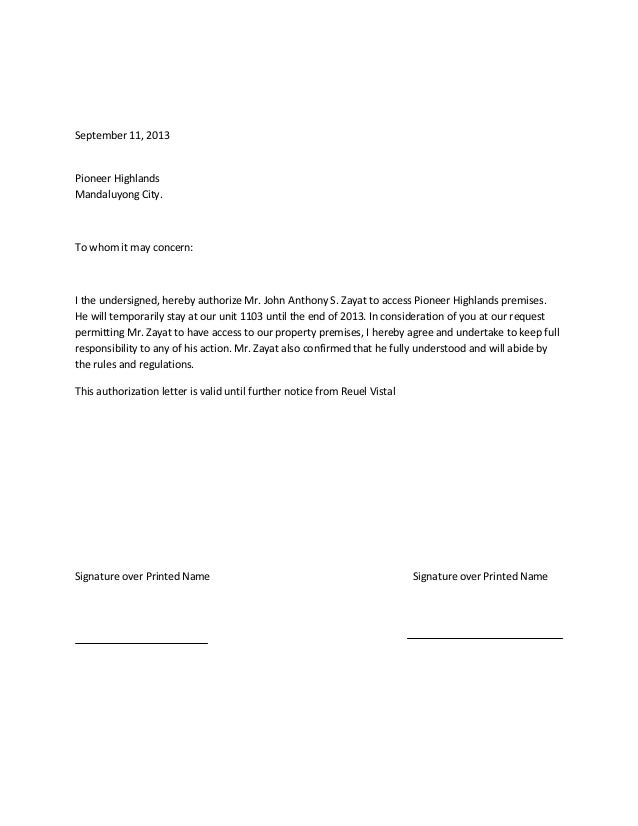 September 11, 2013

Pioneer Highlands
Mandaluyong City.

To whom it may concern:

I the undersigned, hereby authorize Mr. John Anthony S. Zayat to access Pioneer Highlands premises. He will temporarily stay at our unit 1103 until the end of 2013. In consideration of you at our request permitting Mr. Zayat to have access to our property premises, I hereby agree and undertake to keep full responsibility to any of his action. Mr. Zayat also confirmed that he fully understood and will abide by the rules and regulations.

This authorization letter is valid until further notice from Reuel Vistal

Signature over Printed Name

Signature over Printed Name